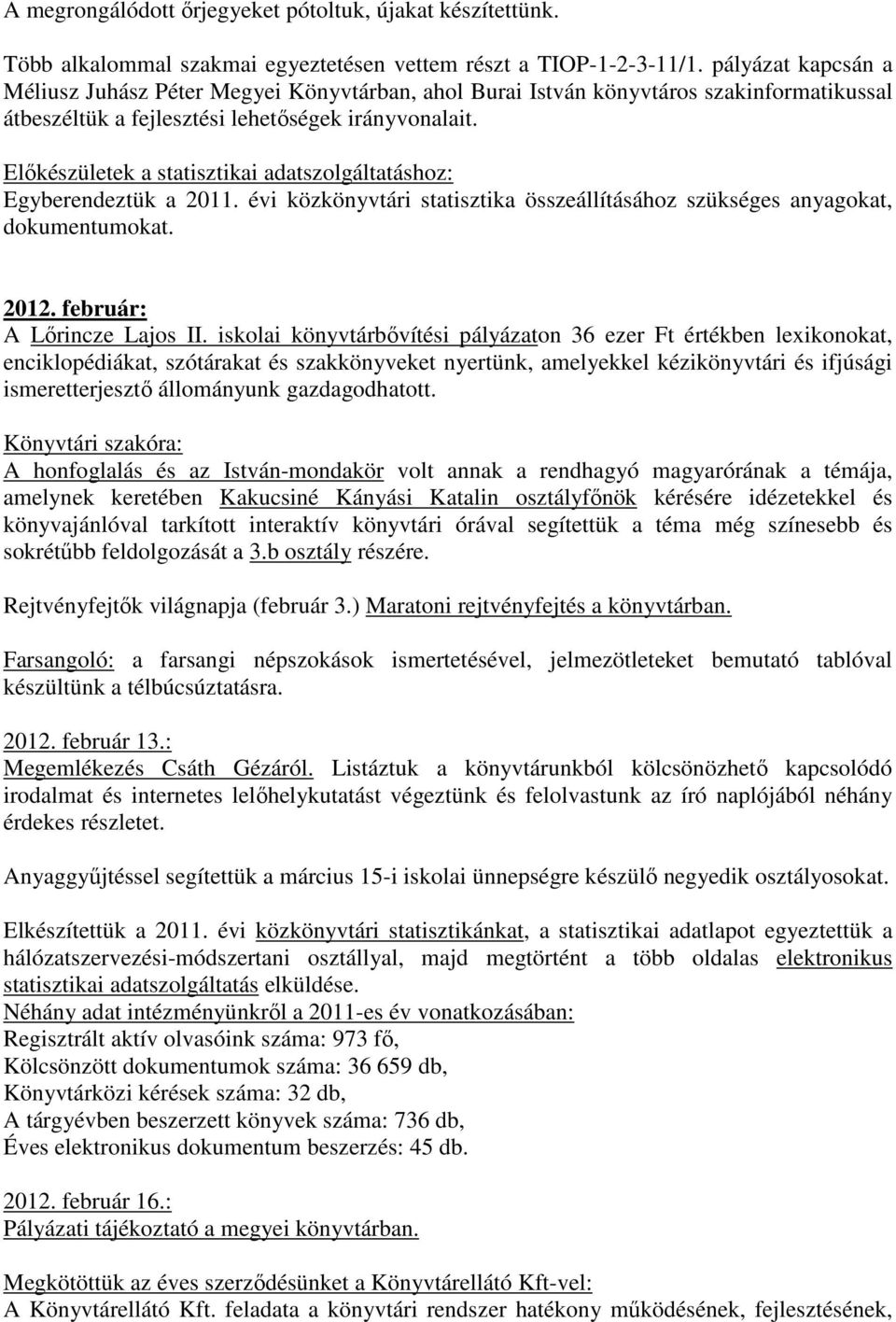 A megrongálódott őrjegyeket pótoltuk, újakat készítettünk.

Több alkalommal szakmai egyeztetésen vettem részt a TIOP-1-2-3-11/1. pályázat kapcsán a Méliusz Juhász Péter Megyei Könyvtárban, ahol Burai István könyvtáros szakinformatikussal átbeszéltük a fejlesztési lehetőségek irányvonalait.

Előkészületek a statisztikai adatszolgáltatáshoz:
Egyberendeztük a 2011. évi közkönyvtári statisztika összeállításához szükséges anyagokat, dokumentumokat.

2012. február:
A Lőrincze Lajos II. iskolai könyvtárbővítési pályázaton 36 ezer Ft értékben lexikonokat, enciklopédiákat, szótárakat és szakkönyveket nyertünk, amelyekkel kézikönyvtári és ifjúsági ismeretterjesztő állományunk gazdagodhatott.

Könyvtári szakóra:
A honfoglalás és az István-mondakör volt annak a rendhagyó magyarórának a témája, amelynek keretében Kakucsiné Kányási Katalin osztályfőnök kérésére idézetekkel és könyvajánlóval tarkított interaktív könyvtári órával segítettük a téma még színesebb és sokrétűbb feldolgozását a 3.b osztály részére.

Rejtvényfejtők világnapja (február 3.) Maratoni rejtvényfejtés a könyvtárban.

Farsangoló: a farsangi népszokások ismertetésével, jelmezötleteket bemutató tablóval készültünk a télbúcsúztatásra.

2012. február 13.:
Megemlékezés Csáth Gézáról. Listáztuk a könyvtárunkból kölcsönözhető kapcsolódó irodalmat és internetes lelőhelykutatást végeztünk és felolvastunk az író naplójából néhány érdekes részletet.

Anyaggyűjtéssel segítettük a március 15-i iskolai ünnepségre készülő negyedik osztályosokat.

Elkészítettük a 2011. évi közkönyvtári statisztikánkat, a statisztikai adatlapot egyeztettük a hálózatszervezési-módszertani osztállyal, majd megtörtént a több oldalas elektronikus statisztikai adatszolgáltatás elküldése.
Néhány adat intézményünkről a 2011-es év vonatkozásában:
Regisztrált aktív olvasóink száma: 973 fő,
Kölcsönzött dokumentumok száma: 36 659 db,
Könyvtárközi kérések száma: 32 db,
A tárgyévben beszerzett könyvek száma: 736 db,
Éves elektronikus dokumentum beszerzés: 45 db.

2012. február 16.:
Pályázati tájékoztató a megyei könyvtárban.

Megkötöttük az éves szerződésünket a Könyvtárellátó Kft-vel:
A Könyvtárellátó Kft. feladata a könyvtári rendszer hatékony működésének, fejlesztésének,